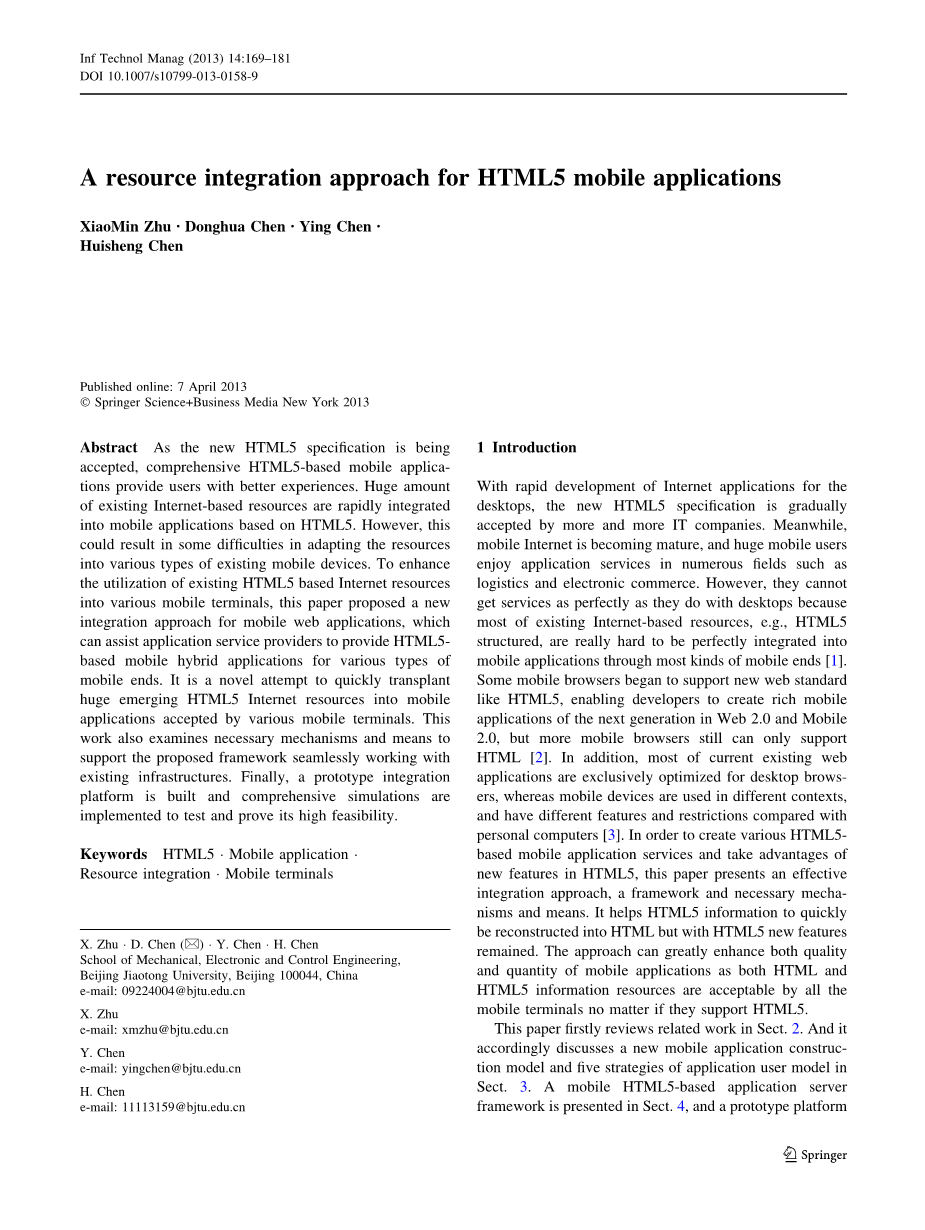 Inf Technol Manag (2013) 14:169–181
DOI 10.1007/s10799-013-0158-9

A resource integration approach for HTML5 mobile applications

XiaoMin Zhu · Donghua Chen · Ying Chen · Huisheng Chen

Published online: 7 April 2013
© Springer Science+Business Media New York 2013

Abstract As the new HTML5 specification is being accepted, comprehensive HTML5-based mobile applications provide users with better experiences. Huge amount of existing Internet-based resources are rapidly integrated into mobile applications based on HTML5. However, this could result in some difficulties in adapting the resources into various types of existing mobile devices. To enhance the utilization of existing HTML5 based Internet resources into various mobile terminals, this paper proposed a new integration approach for mobile web applications, which can assist application service providers to provide HTML5-based mobile hybrid applications for various types of mobile ends. It is a novel attempt to quickly transplant huge emerging HTML5 Internet resources into mobile applications accepted by various mobile terminals. This work also examines necessary mechanisms and means to support the proposed framework seamlessly working with existing infrastructures. Finally, a prototype integration platform is built and comprehensive simulations are implemented to test and prove its high feasibility.

Keywords HTML5 · Mobile application · Resource integration · Mobile terminals

X. Zhu · D. Chen (✉) · Y. Chen · H. Chen
School of Mechanical, Electronic and Control Engineering, Beijing Jiaotong University, Beijing 100044, China
e-mail: 09224004@bjtu.edu.cn

X. Zhu
e-mail: xmzhu@bjtu.edu.cn

Y. Chen
e-mail: yingchen@bjtu.edu.cn

H. Chen
e-mail: 11113159@bjtu.edu.cn

1 Introduction

With rapid development of Internet applications for the desktops, the new HTML5 specification is gradually accepted by more and more IT companies. Meanwhile, mobile Internet is becoming mature, and huge mobile users enjoy application services in numerous fields such as logistics and electronic commerce. However, they cannot get services as perfectly as they do with desktops because most of existing Internet-based resources, e.g., HTML5 structured, are really hard to be perfectly integrated into mobile applications through most kinds of mobile ends [1]. Some mobile browsers began to support new web standard like HTML5, enabling developers to create rich mobile applications of the next generation in Web 2.0 and Mobile 2.0, but more mobile browsers still can only support HTML [2]. In addition, most of current existing web applications are exclusively optimized for desktop browsers, whereas mobile devices are used in different contexts, and have different features and restrictions compared with personal computers [3]. In order to create various HTML5-based mobile application services and take advantages of new features in HTML5, this paper presents an effective integration approach, a framework and necessary mechanisms and means. It helps HTML5 information to quickly be reconstructed into HTML but with HTML5 new features remained. The approach can greatly enhance both quality and quantity of mobile applications as both HTML and HTML5 information resources are acceptable by all the mobile terminals no matter if they support HTML5.

This paper firstly reviews related work in Sect. 2. And it accordingly discusses a new mobile application construction model and five strategies of application user model in Sect. 3. A mobile HTML5-based application server framework is presented in Sect. 4, and a prototype platform

Springer